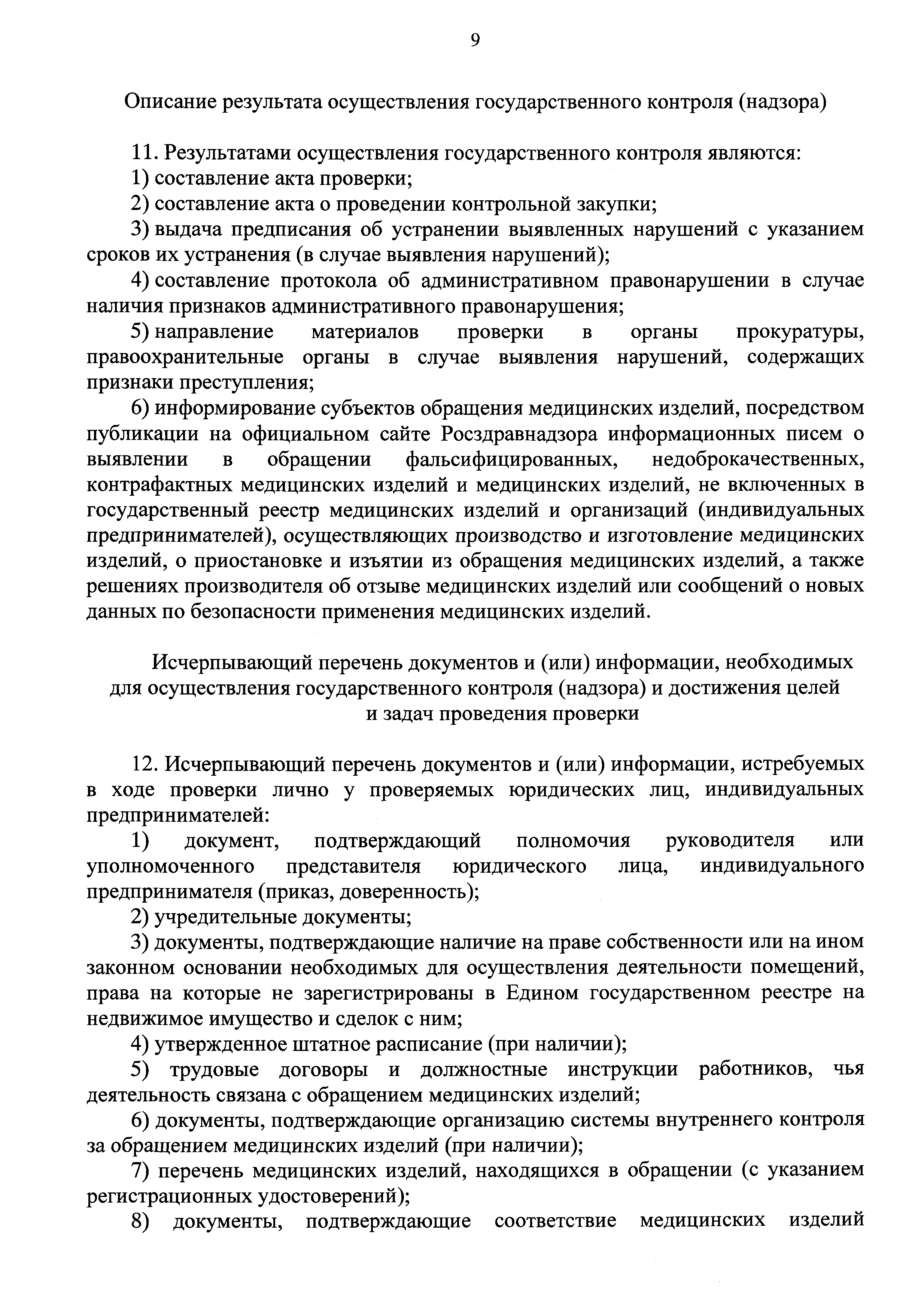 9

Описание результата осуществления государственного контроля (надзора)

11. Результатами осуществления государственного контроля являются:

1) составление акта проверки;

2) составление акта о проведении контрольной закупки;

3) выдача предписания об устранении выявленных нарушений с указанием сроков их устранения (в случае выявления нарушений);

4) составление протокола об административном правонарушении в случае наличия признаков административного правонарушения;

5) направление материалов проверки в органы прокуратуры, правоохранительные органы в случае выявления нарушений, содержащих признаки преступления;

6) информирование субъектов обращения медицинских изделий, посредством публикации на официальном сайте Росздравнадзора информационных писем о выявлении в обращении фальсифицированных, недоброкачественных, контрафактных медицинских изделий и медицинских изделий, не включенных в государственный реестр медицинских изделий и организаций (индивидуальных предпринимателей), осуществляющих производство и изготовление медицинских изделий, о приостановке и изъятии из обращения медицинских изделий, а также решениях производителя об отзыве медицинских изделий или сообщений о новых данных по безопасности применения медицинских изделий.

Исчерпывающий перечень документов и (или) информации, необходимых для осуществления государственного контроля (надзора) и достижения целей и задач проведения проверки

12. Исчерпывающий перечень документов и (или) информации, истребуемых в ходе проверки лично у проверяемых юридических лиц, индивидуальных предпринимателей:

1) документ, подтверждающий полномочия руководителя или уполномоченного представителя юридического лица, индивидуального предпринимателя (приказ, доверенность);

2) учредительные документы;

3) документы, подтверждающие наличие на праве собственности или на ином законном основании необходимых для осуществления деятельности помещений, права на которые не зарегистрированы в Едином государственном реестре на недвижимое имущество и сделок с ним;

4) утвержденное штатное расписание (при наличии);

5) трудовые договоры и должностные инструкции работников, чья деятельность связана с обращением медицинских изделий;

6) документы, подтверждающие организацию системы внутреннего контроля за обращением медицинских изделий (при наличии);

7) перечень медицинских изделий, находящихся в обращении (с указанием регистрационных удостоверений);

8) документы, подтверждающие соответствие медицинских изделий